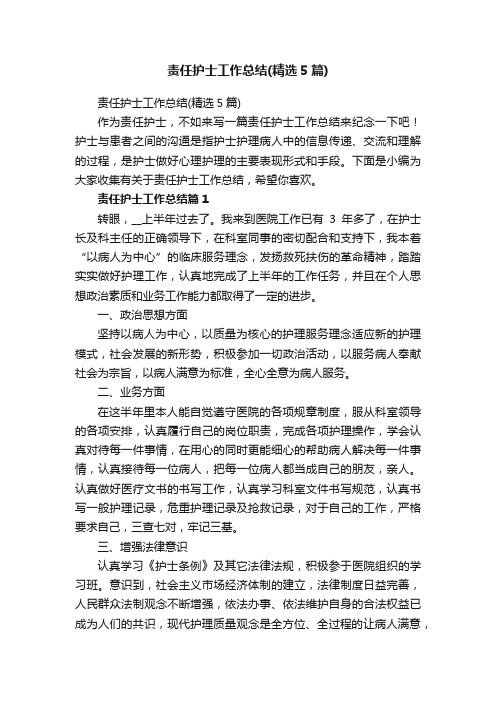 责任护士工作总结(精选5篇)

责任护士工作总结(精选5篇)

作为责任护士，不如来写一篇责任护士工作总结来纪念一下吧！护士与患者之间的沟通是指护士护理病人中的信息传递、交流和理解的过程，是护士做好心理护理的主要表现形式和手段。下面是小编为大家收集有关于责任护士工作总结，希望你喜欢。

责任护士工作总结篇1

转眼，__上半年过去了。我来到医院工作已有 3 年多了，在护士长及科主任的正确领导下，在科室同事的密切配合和支持下，我本着“以病人为中心”的临床服务理念，发扬救死扶伤的革命精神，踏踏实实做好护理工作，认真地完成了上半年的工作任务，并且在个人思想政治素质和业务工作能力都取得了一定的进步。

一、政治思想方面

坚持以病人为中心，以质量为核心的护理服务理念适应新的护理模式，社会发展的新形势，积极参加一切政治活动，以服务病人奉献社会为宗旨，以病人满意为标准，全心全意为病人服务。

二、业务方面

在这半年里本人能自觉遵守医院的各项规章制度，服从科室领导的各项安排，认真履行自己的岗位职责，完成各项护理操作，学会认真对待每一件事情，在用心的同时更能细心的帮助病人解决每一件事情，认真接待每一位病人，把每一位病人都当成自己的朋友，亲人。认真做好医疗文书的书写工作，认真学习科室文件书写规范，认真书写一般护理记录，危重护理记录及抢救记录，对于自己的工作，严格要求自己，三查七对，牢记三基。

三、增强法律意识

认真学习《护士条例》及其它法律法规，积极参于医院组织的学习班。意识到，社会主义市场经济体制的建立，法律制度日益完善，人民群众法制观念不断增强，依法办事、依法维护自身的合法权益已成为人们的共识，现代护理质量观念是全方位、全过程的让病人满意，